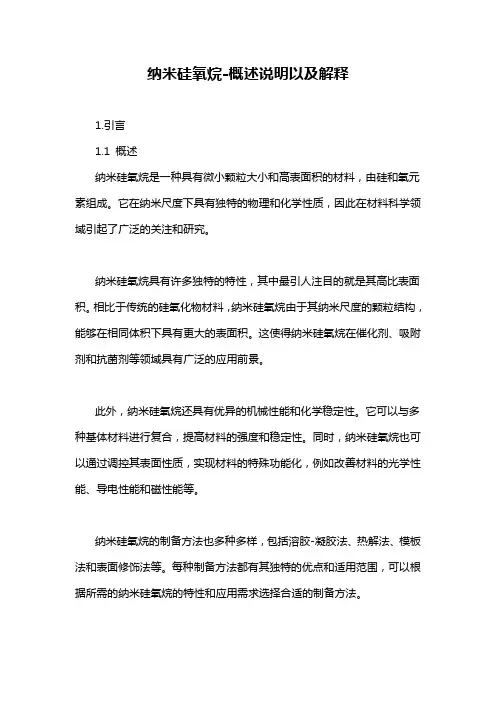 纳米硅氧烷-概述说明以及解释

1.引言

1.1 概述

纳米硅氧烷是一种具有微小颗粒大小和高表面积的材料，由硅和氧元素组成。它在纳米尺度下具有独特的物理和化学性质，因此在材料科学领域引起了广泛的关注和研究。

纳米硅氧烷具有许多独特的特性，其中最引人注目的就是其高比表面积。相比于传统的硅氧化物材料，纳米硅氧烷由于其纳米尺度的颗粒结构，能够在相同体积下具有更大的表面积。这使得纳米硅氧烷在催化剂、吸附剂和抗菌剂等领域具有广泛的应用前景。

此外，纳米硅氧烷还具有优异的机械性能和化学稳定性。它可以与多种基体材料进行复合，提高材料的强度和稳定性。同时，纳米硅氧烷也可以通过调控其表面性质，实现材料的特殊功能化，例如改善材料的光学性能、导电性能和磁性能等。

纳米硅氧烷的制备方法也多种多样，包括溶胶-凝胶法、热解法、模板法和表面修饰法等。每种制备方法都有其独特的优点和适用范围，可以根据所需的纳米硅氧烷的特性和应用需求选择合适的制备方法。